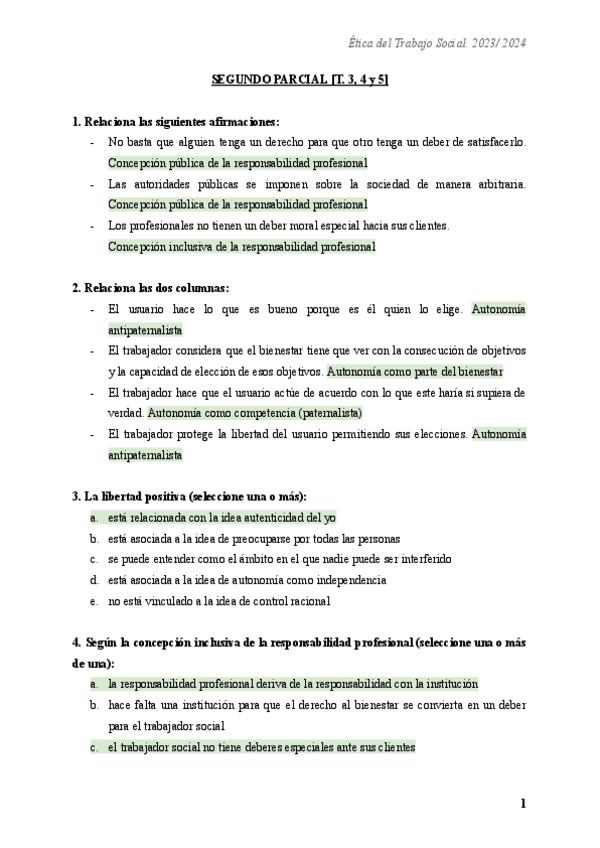 Ética del Trabajo Social. 2023/ 2024

SEGUNDO PARCIAL [T. 3, 4 y 5]

1. Relaciona las siguientes afirmaciones:

- No basta que alguien tenga un derecho para que otro tenga un deber de satisfacerlo. Concepción pública de la responsabilidad profesional
- Las autoridades públicas se imponen sobre la sociedad de manera arbitraria. Concepción pública de la responsabilidad profesional
- Los profesionales no tienen un deber moral especial hacia sus clientes. Concepción inclusiva de la responsabilidad profesional

2. Relaciona las dos columnas:

- El usuario hace lo que es bueno porque es él quien lo elige. Autonomía antipaternalista
- El trabajador considera que el bienestar tiene que ver con la consecución de objetivos y la capacidad de elección de esos objetivos. Autonomía como parte del bienestar
- El trabajador hace que el usuario actúe de acuerdo con lo que este haría si supiera de verdad. Autonomía como competencia (paternalista)
- El trabajador protege la libertad del usuario permitiendo sus elecciones. Autonomía antipaternalista

3. La libertad positiva (seleccione una o más):

a. está relacionada con la idea autenticidad del yo
b. está asociada a la idea de preocuparse por todas las personas
c. se puede entender como el ámbito en el que nadie puede ser interferido
d. está asociada a la idea de autonomía como independencia
e. no está vinculado a la idea de control racional

4. Según la concepción inclusiva de la responsabilidad profesional (seleccione una o más de una):

a. la responsabilidad profesional deriva de la responsabilidad con la institución
b. hace falta una institución para que el derecho al bienestar se convierta en un deber para el trabajador social
c. el trabajador social no tiene deberes especiales ante sus clientes

1